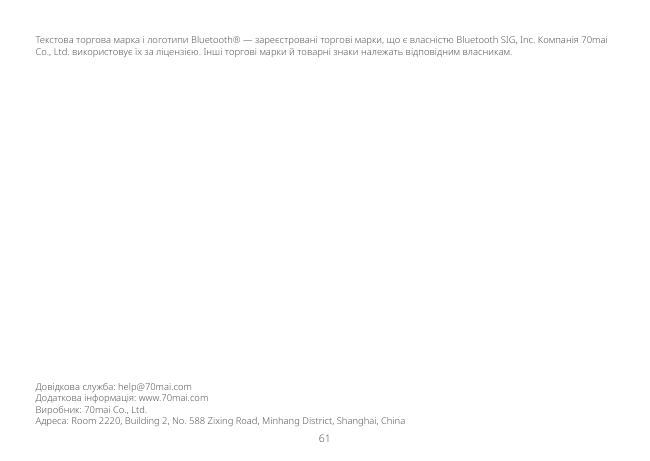 Текстова торгова марка і логотипи Bluetooth® — зареєстровані торгові марки, що є власністю Bluetooth SIG, Inc. Компанія 70mai Co., Ltd. використовує їх за ліцензією. Інші торгові марки й товарні знаки належать відповідним власникам.

Довідкова служба: help@70mai.com
Додаткова інформація: www.70mai.com
Виробник: 70mai Co., Ltd.
Адреса: Room 2220, Building 2, No. 588 Zixing Road, Minhang District, Shanghai, China

61